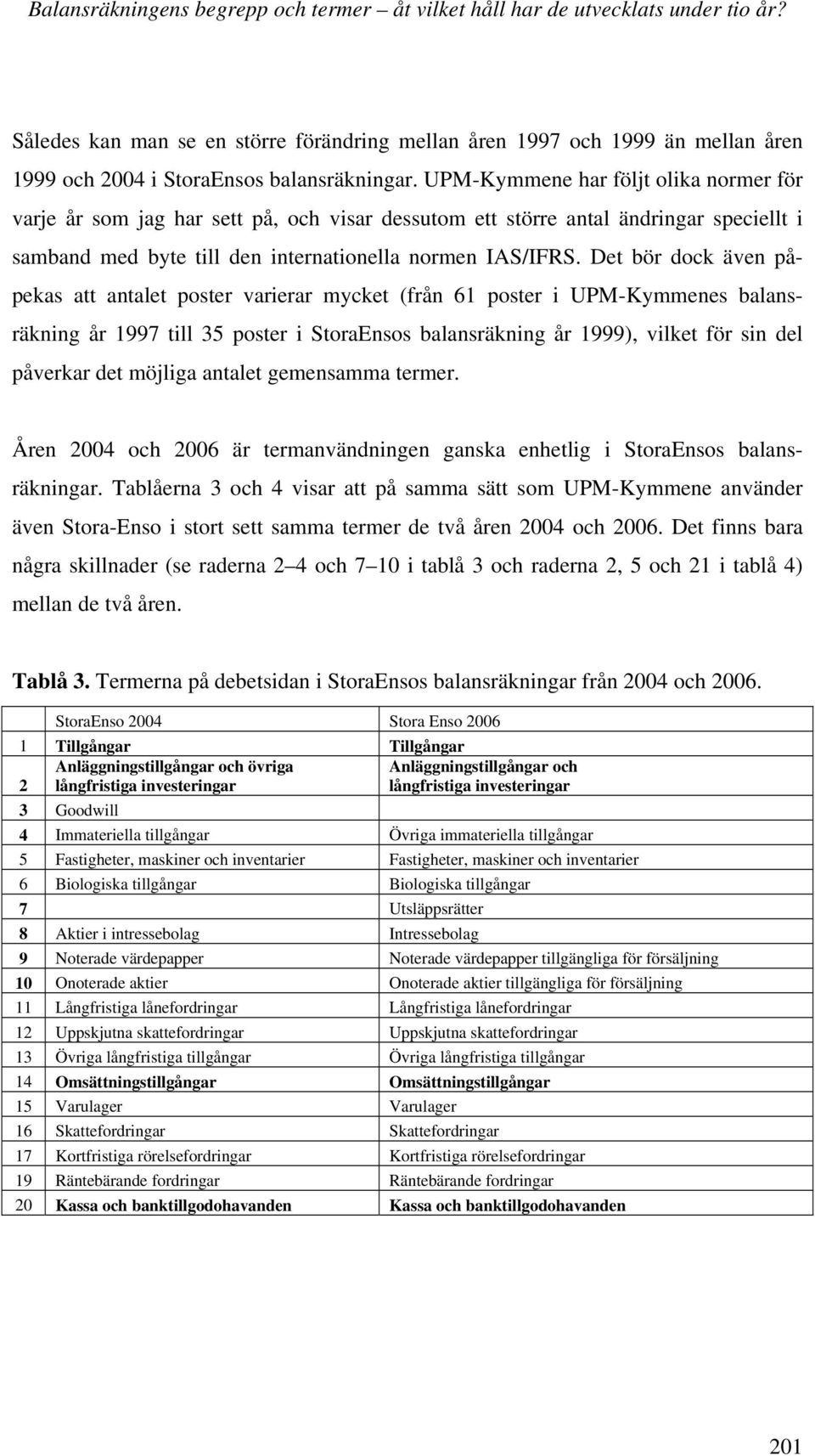 Balansräkningens begrepp och termer – åt vilket håll har de utvecklats under tio år?

Således kan man se en större förändring mellan åren 1997 och 1999 än mellan åren 1999 och 2004 i StoraEnsos balansräkningar. UPM-Kymmene har följt olika normer för varje år som jag har sett på, och visar dessutom ett större antal ändringar speciellt i samband med byte till den internationella normen IAS/IFRS. Det bör dock även påpekas att antalet poster varierar mycket (från 61 poster i UPM-Kymmenes balansräkning år 1997 till 35 poster i StoraEnsos balansräkning år 1999), vilket för sin del påverkar det möjliga antalet gemensamma termer.

Åren 2004 och 2006 är termanvändningen ganska enhetlig i StoraEnsos balansräkningar. Tablåerna 3 och 4 visar att på samma sätt som UPM-Kymmene använder även Stora-Enso i stort sett samma termer de två åren 2004 och 2006. Det finns bara några skillnader (se raderna 2 4 och 7 10 i tablå 3 och raderna 2, 5 och 21 i tablå 4) mellan de två åren.

Tablå 3. Termerna på debetsidan i StoraEnsos balansräkningar från 2004 och 2006.

| | StoraEnso 2004 | Stora Enso 2006 |
|---|---|---|
| 1 | Tillgångar | Tillgångar |
| 2 | Anläggningstillgångar och övriga långfristiga investeringar | Anläggningstillgångar och långfristiga investeringar |
| 3 | Goodwill | |
| 4 | Immateriella tillgångar | Övriga immateriella tillgångar |
| 5 | Fastigheter, maskiner och inventarier | Fastigheter, maskiner och inventarier |
| 6 | Biologiska tillgångar | Biologiska tillgångar |
| 7 | | Utsläppsrätter |
| 8 | Aktier i intressebolag | Intressebolag |
| 9 | Noterade värdepapper | Noterade värdepapper tillgängliga för försäljning |
| 10 | Onoterade aktier | Onoterade aktier tillgängliga för försäljning |
| 11 | Långfristiga lånefordringar | Långfristiga lånefordringar |
| 12 | Uppskjutna skattefordringar | Uppskjutna skattefordringar |
| 13 | Övriga långfristiga tillgångar | Övriga långfristiga tillgångar |
| 14 | Omsättningstillgångar | Omsättningstillgångar |
| 15 | Varulager | Varulager |
| 16 | Skattefordringar | Skattefordringar |
| 17 | Kortfristiga rörelsefordringar | Kortfristiga rörelsefordringar |
| 19 | Räntebärande fordringar | Räntebärande fordringar |
| 20 | Kassa och banktillgodohavanden | Kassa och banktillgodohavanden |

201